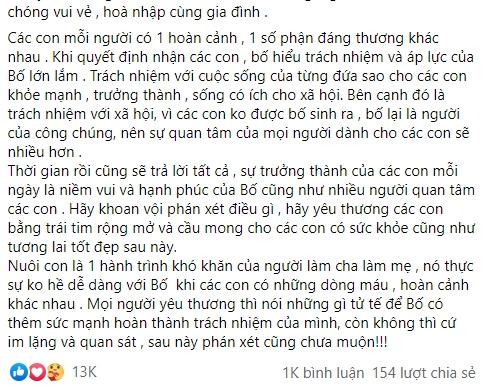 chóng vui vẻ , hoà nhập cùng gia đình .

Các con mỗi người có 1 hoàn cảnh , 1 số phận đáng thương khác nhau . Khi quyết định nhận các con , bố hiểu trách nhiệm và áp lực của Bố lớn lắm . Trách nhiệm với cuộc sống của từng đứa sao cho các con khỏe mạnh , trưởng thành , sống có ích cho xã hội. Bên cạnh đó là trách nhiệm với xã hội, vì các con ko được bố sinh ra , bố lại là người của công chúng, nên sự quan tâm của mọi người dành cho các con sẽ nhiều hơn .
Thời gian rồi cũng sẽ trả lời tất cả , sự trưởng thành của các con mỗi ngày là niềm vui và hạnh phúc của Bố cũng như nhiều người quan tâm các con . Hãy khoan vội phán xét điều gì , hãy yêu thương các con bằng trái tim rộng mở và cầu mong cho các con có sức khỏe cũng như tương lai tốt đẹp sau này.
Nuôi con là 1 hành trình khó khăn của người làm cha làm mẹ , nó thực sự ko hề dễ dàng với Bố khi các con có những dòng máu , hoàn cảnh khác nhau . Mọi người yêu thương thì nói những gì tử tế để Bố có thêm sức mạnh hoàn thành trách nhiệm của mình, còn không thì cứ im lặng và quan sát , sau này phán xét cũng chưa muộn!!!

13K

1K bình luận 154 lượt chia sẻ